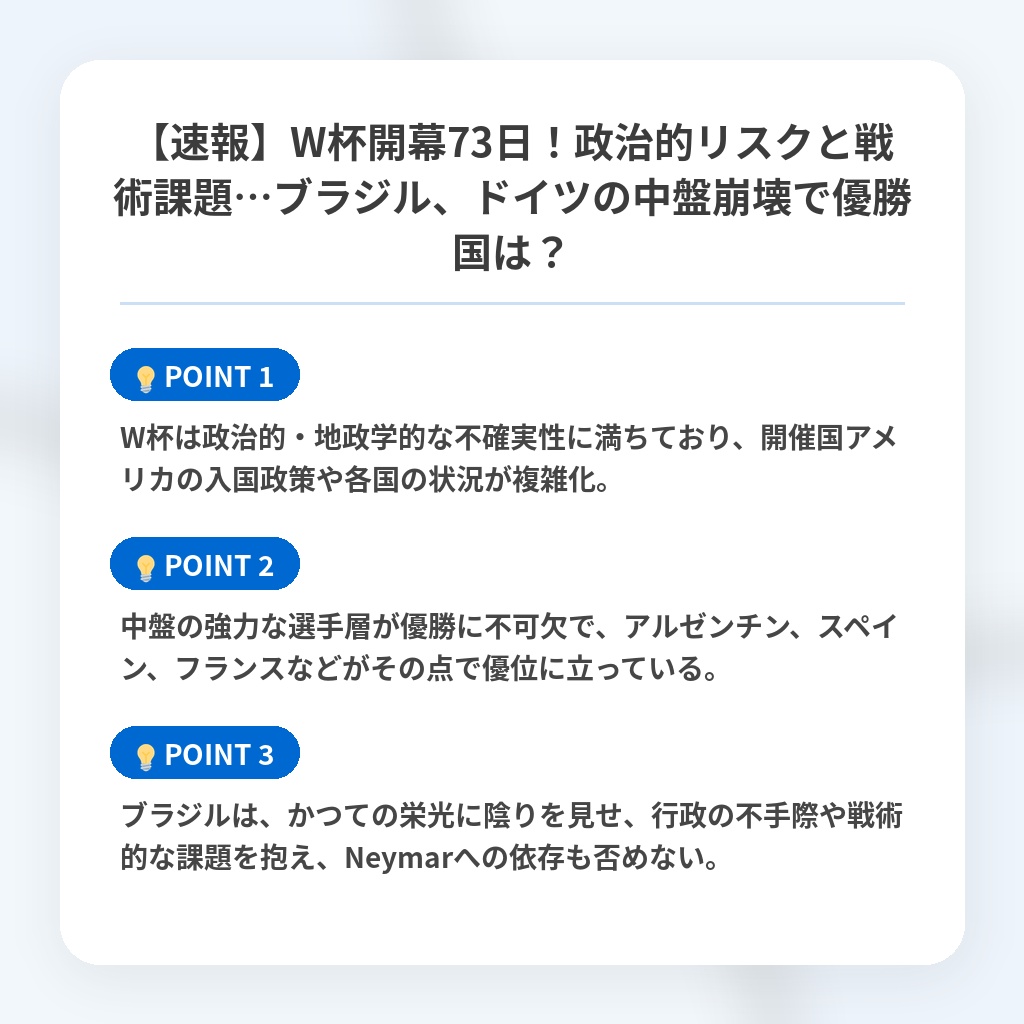 【速報】W杯開幕73日！政治的リスクと戦術課題…ブラジル、ドイツの中盤崩壊で優勝国は？

POINT 1

W杯は政治的・地政学的な不確実性に満ちており、開催国アメリカの入国政策や各国の状況が複雑化。

POINT 2

中盤の強力な選手層が優勝に不可欠で、アルゼンチン、スペイン、フランスなどがその点で優位に立っている。

POINT 3

ブラジルは、かつての栄光に陰りを見せ、行政の不手際や戦術的な課題を抱え、Neymarへの依存も否めない。